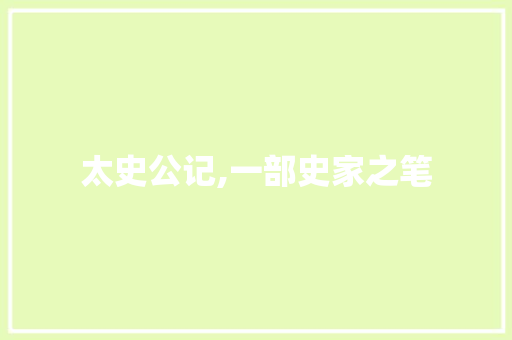 太史公记,一部史家之笔